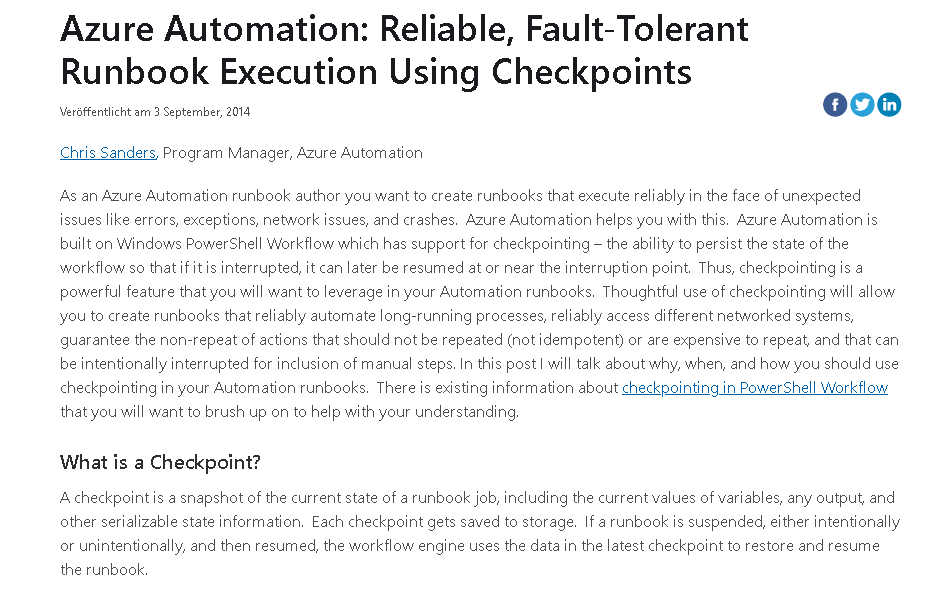 Azure Automation: Reliable, Fault-Tolerant Runbook Execution Using Checkpoints

Veröffentlicht am 3 September, 2014

Chris Sanders, Program Manager, Azure Automation

As an Azure Automation runbook author you want to create runbooks that execute reliably in the face of unexpected issues like errors, exceptions, network issues, and crashes. Azure Automation helps you with this. Azure Automation is built on Windows PowerShell Workflow which has support for checkpointing – the ability to persist the state of the workflow so that if it is interrupted, it can later be resumed at or near the interruption point. Thus, checkpointing is a powerful feature that you will want to leverage in your Automation runbooks. Thoughtful use of checkpointing will allow you to create runbooks that reliably automate long-running processes, reliably access different networked systems, guarantee the non-repeat of actions that should not be repeated (not idempotent) or are expensive to repeat, and that can be intentionally interrupted for inclusion of manual steps. In this post I will talk about why, when, and how you should use checkpointing in your Automation runbooks. There is existing information about checkpointing in PowerShell Workflow that you will want to brush up on to help with your understanding.

What is a Checkpoint?

A checkpoint is a snapshot of the current state of a runbook job, including the current values of variables, any output, and other serializable state information. Each checkpoint gets saved to storage. If a runbook is suspended, either intentionally or unintentionally, and then resumed, the workflow engine uses the data in the latest checkpoint to restore and resume the runbook.